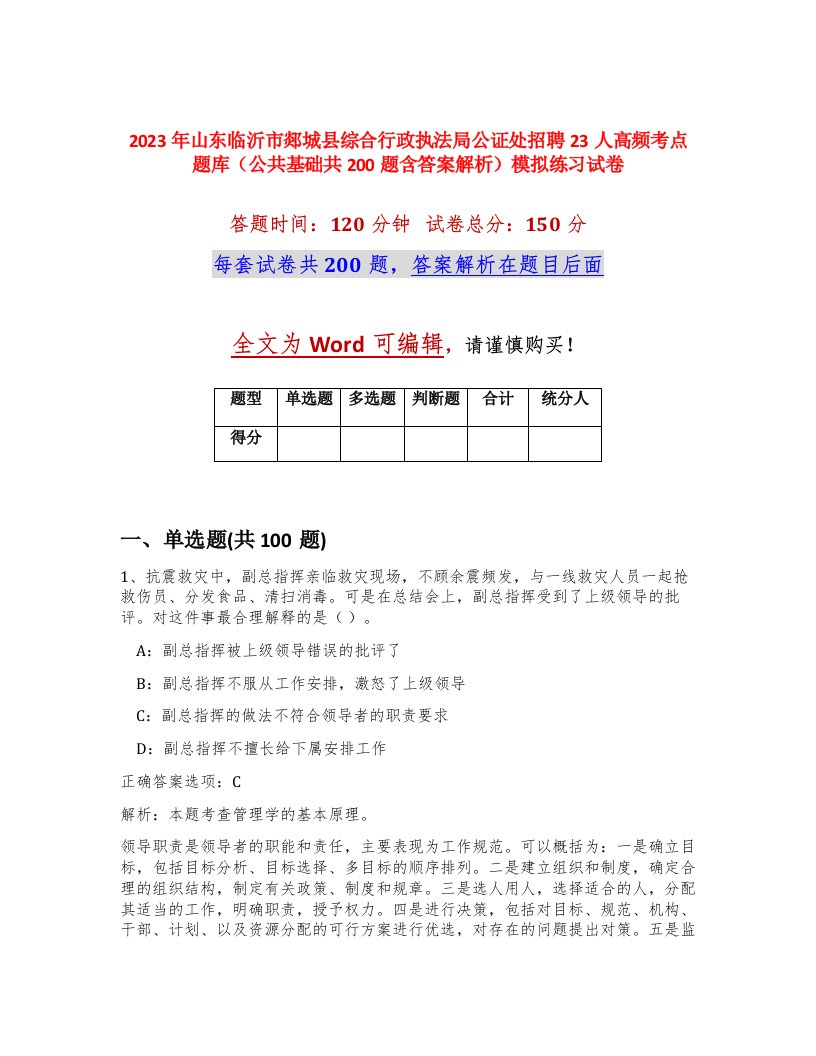 2023年山东临沂市郯城县综合行政执法局公证处招聘23人高频考点题库（公共基础共200题含答案解析）模拟练习试卷

答题时间：120分钟　试卷总分：150分

每套试卷共200题，答案解析在题目后面

全文为Word可编辑，请谨慎购买！

| 题型 | 单选题 | 多选题 | 判断题 | 合计 | 统分人 |
|---|---|---|---|---|---|
| 得分 | | | | | |

一、单选题(共100题)

1、抗震救灾中，副总指挥亲临救灾现场，不顾余震频发，与一线救灾人员一起抢救伤员、分发食品、清扫消毒。可是在总结会上，副总指挥受到了上级领导的批评。对这件事最合理解释的是（ ）。

A：副总指挥被上级领导错误的批评了

B：副总指挥不服从工作安排，激怒了上级领导

C：副总指挥的做法不符合领导者的职责要求

D：副总指挥不擅长给下属安排工作

正确答案选项：C

解析：本题考查管理学的基本原理。

领导职责是领导者的职能和责任，主要表现为工作规范。可以概括为：一是确立目标，包括目标分析、目标选择、多目标的顺序排列。二是建立组织和制度，确定合理的组织结构，制定有关政策、制度和规章。三是选人用人，选择适合的人，分配其适当的工作，明确职责，授予权力。四是进行决策，包括对目标、规范、机构、干部、计划、以及资源分配的可行方案进行优选，对存在的问题提出对策。五是监